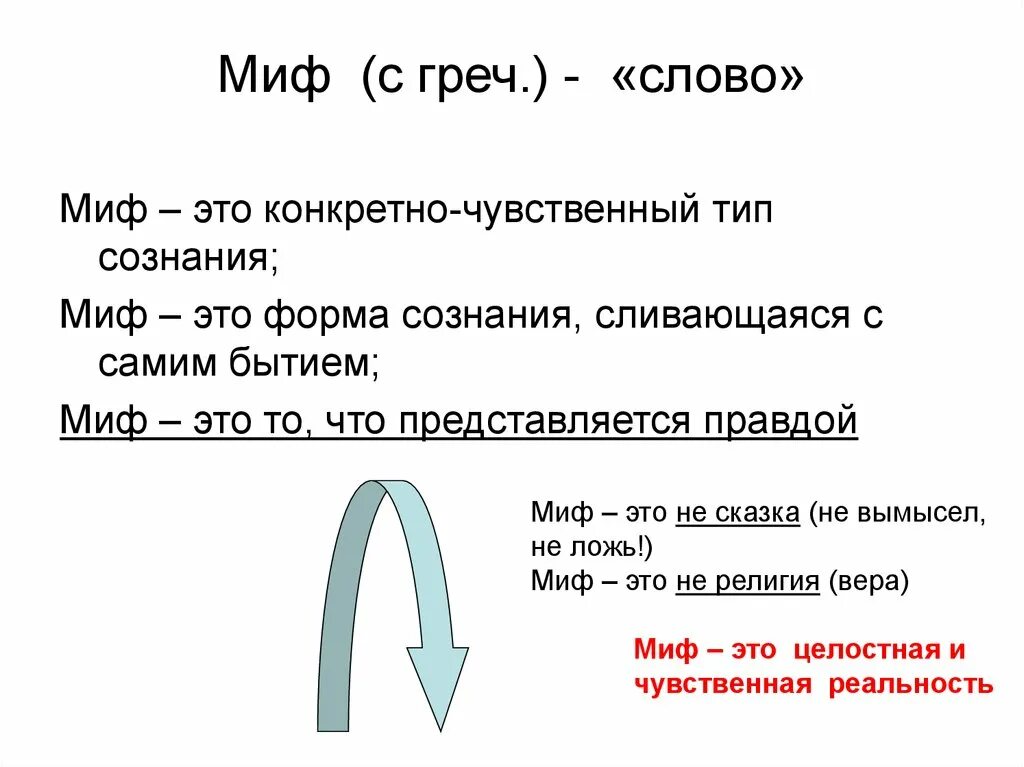 Миф (с греч.) - «слово»

Миф – это конкретно-чувственный тип сознания;

Миф – это форма сознания, сливающаяся с самим бытием;

Миф – это то, что представляется правдой

Миф – это не сказка (не вымысел, не ложь!)
Миф – это не религия (вера)

Миф – это целостная и чувственная реальность